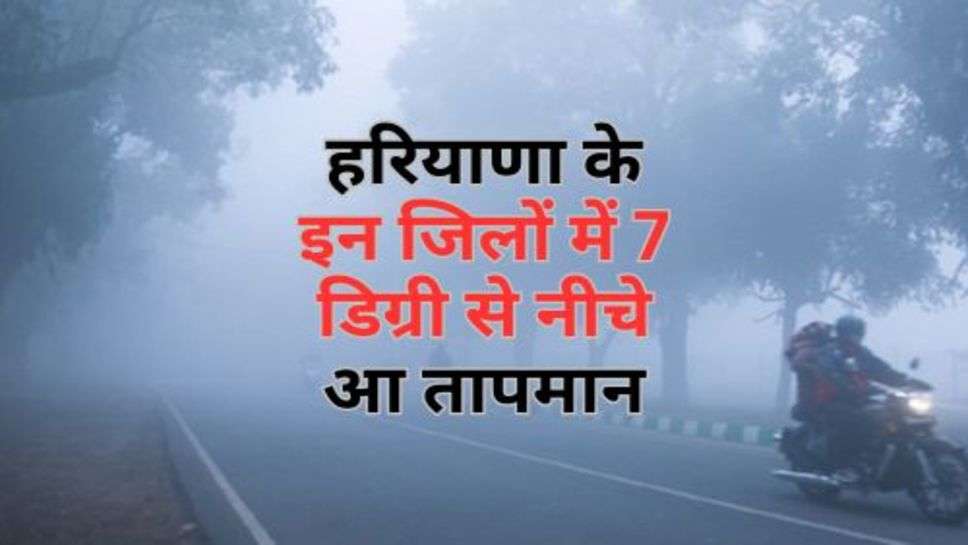 हरियाणा के
इन जिलों में 7
डिग्री से नीचे
आ तापमान